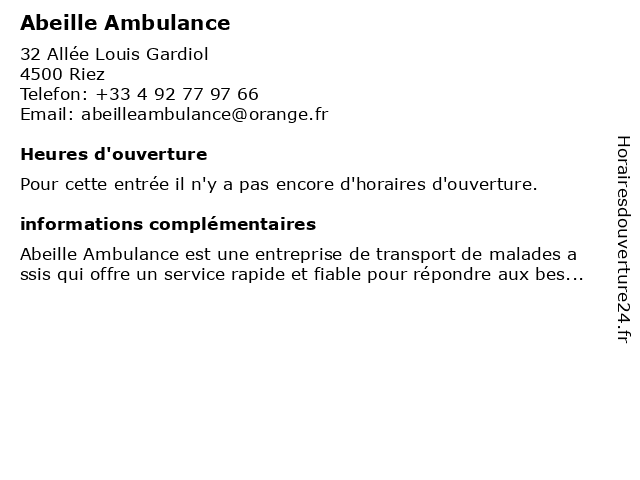 Abeille Ambulance

32 Allée Louis Gardiol
4500 Riez
Telefon: +33 4 92 77 97 66
Email: abeilleambulance@orange.fr

Heures d'ouverture

Pour cette entrée il n'y a pas encore d'horaires d'ouverture.

informations complémentaires

Abeille Ambulance est une entreprise de transport de malades a ssis qui offre un service rapide et fiable pour répondre aux bes...

Horairesdouverture24.fr